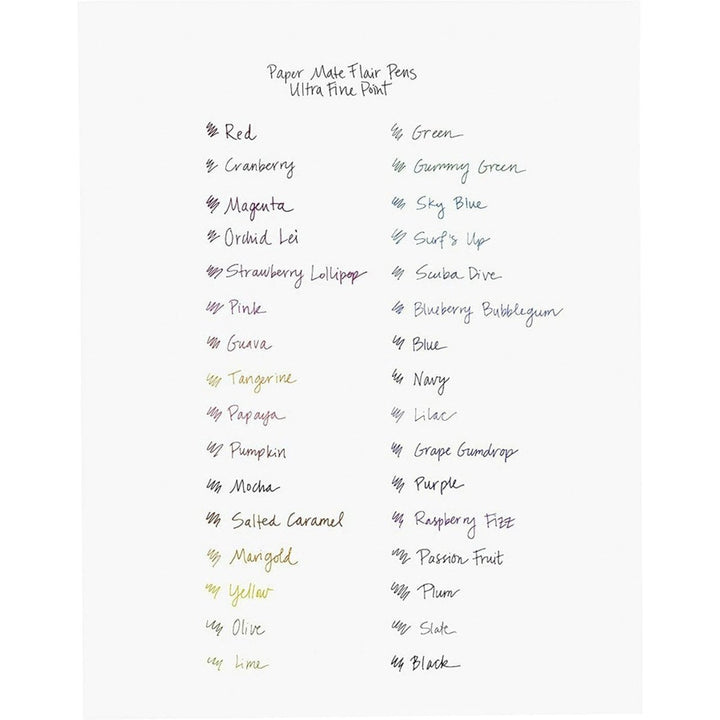 Paper Mate Flair Pens
Ultra Fine Point

Red
Cranberry
Magenta
Orchid Lei
Strawberry Lollipop
Pink
Guava
Tangerine
Papaya
Pumpkin
Mocha
Salted Caramel
Marigold
Yellow
Olive
Lime

Green
Gummy Green
Sky Blue
Surf's Up
Scuba Dive
Blueberry Bubblegum
Blue
Navy
Lilac
Grape Gumdrop
Purple
Raspberry Fizz
Passion Fruit
Plum
Slate
Black